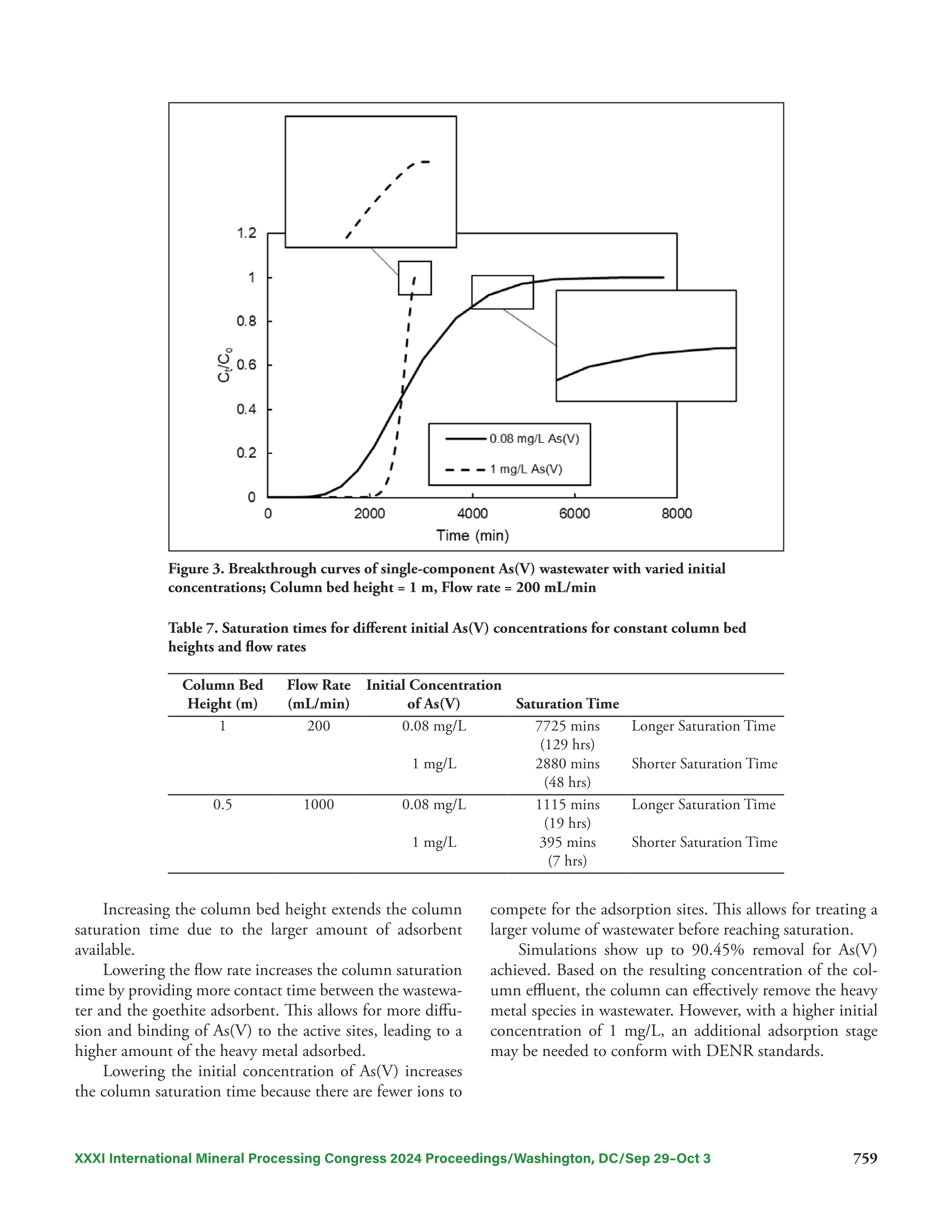 1.2
1
0.8
0.6
0.4
0.2
0
$C_t/C_o$
0
2000
4000
6000
8000
Time (min)
0.08 mg/L As(V)
1 mg/L As(V)

**Figure 3. Breakthrough curves of single-component As(V) wastewater with varied initial concentrations; Column bed height = 1 m, Flow rate = 200 mL/min**

**Table 7. Saturation times for different initial As(V) concentrations for constant column bed heights and flow rates**

| Column Bed Height (m) | Flow Rate (mL/min) | Initial Concentration of As(V) | Saturation Time | |
|---|---|---|---|---|
| 1 | 200 | 0.08 mg/L | 7725 mins (129 hrs) | Longer Saturation Time |
| | | 1 mg/L | 2880 mins (48 hrs) | Shorter Saturation Time |
| 0.5 | 1000 | 0.08 mg/L | 1115 mins (19 hrs) | Longer Saturation Time |
| | | 1 mg/L | 395 mins (7 hrs) | Shorter Saturation Time |

Increasing the column bed height extends the column saturation time due to the larger amount of adsorbent available.

Lowering the flow rate increases the column saturation time by providing more contact time between the wastewater and the goethite adsorbent. This allows for more diffusion and binding of As(V) to the active sites, leading to a higher amount of the heavy metal adsorbed.

Lowering the initial concentration of As(V) increases the column saturation time because there are fewer ions to compete for the adsorption sites. This allows for treating a larger volume of wastewater before reaching saturation.

Simulations show up to 90.45% removal for As(V) achieved. Based on the resulting concentration of the column effluent, the column can effectively remove the heavy metal species in wastewater. However, with a higher initial concentration of 1 mg/L, an additional adsorption stage may be needed to conform with DENR standards.

XXXI International Mineral Processing Congress 2024 Proceedings/Washington, DC/Sep 29–Oct 3 759